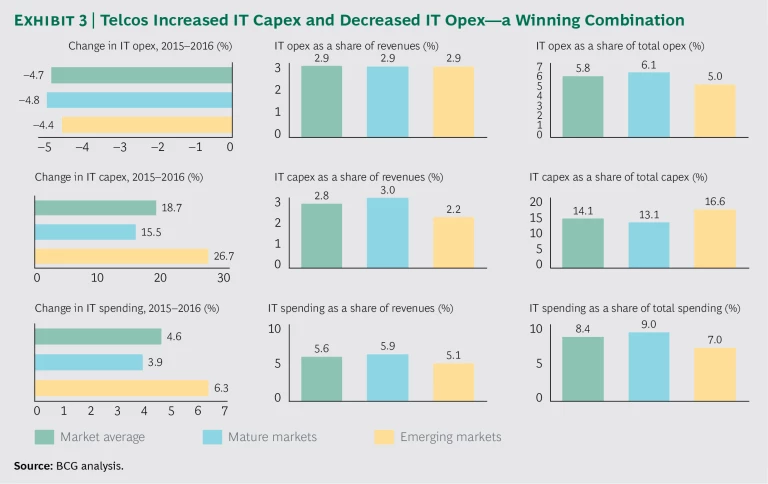 EXHIBIT 3 | Telcos Increased IT Capex and Decreased IT Opex—a Winning Combination

Change in IT opex, 2015–2016 (%)

–4.7
–4.8
–4.4

–5 –4 –3 –2 –1 0

IT opex as a share of revenues (%)

2.9 2.9 2.9

3
2
1
0

IT opex as a share of total opex (%)

5.8 6.1 5.0

7
6
5
4
3
2
1
0

Change in IT capex, 2015–2016 (%)

18.7
15.5
26.7

0 10 20 30

IT capex as a share of revenues (%)

2.8 3.0 2.2

3
2
1
0

IT capex as a share of total capex (%)

14.1 13.1 16.6

20
15
10
5
0

Change in IT spending, 2015–2016 (%)

4.6
3.9
6.3

0 1 2 3 4 5 6 7

IT spending as a share of revenues (%)

5.6 5.9 5.1

10
5
0

IT spending as a share of total spending (%)

8.4 9.0 7.0

10
5
0

Market average Mature markets Emerging markets

Source: BCG analysis.